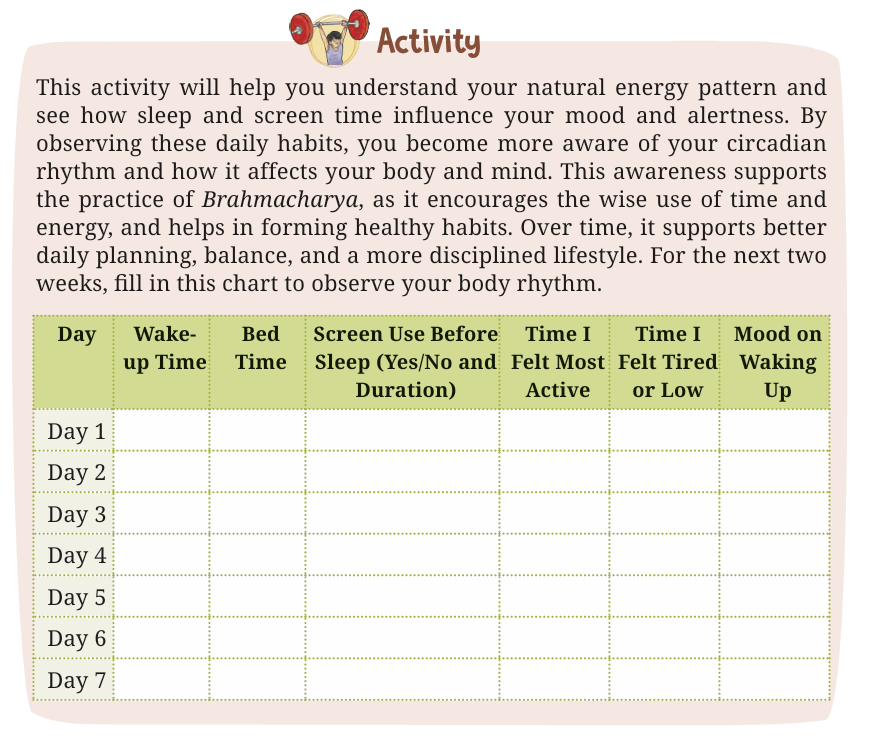 Activity

This activity will help you understand your natural energy pattern and see how sleep and screen time influence your mood and alertness. By observing these daily habits, you become more aware of your circadian rhythm and how it affects your body and mind. This awareness supports the practice of Brahmacharya, as it encourages the wise use of time and energy, and helps in forming healthy habits. Over time, it supports better daily planning, balance, and a more disciplined lifestyle. For the next two weeks, fill in this chart to observe your body rhythm.

| Day | Wake-up Time | Bed Time | Screen Use Before Sleep (Yes/No and Duration) | Time I Felt Most Active | Time I Felt Tired or Low | Mood on Waking Up |
|---|---|---|---|---|---|---|
| Day 1 | | | | | | |
| Day 2 | | | | | | |
| Day 3 | | | | | | |
| Day 4 | | | | | | |
| Day 5 | | | | | | |
| Day 6 | | | | | | |
| Day 7 | | | | | | |